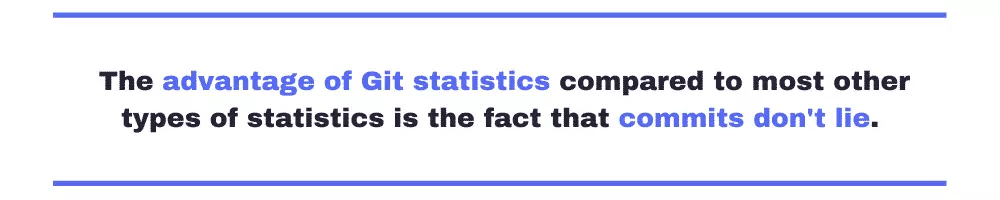 The advantage of Git statistics compared to most other types of statistics is the fact that commits don't lie.